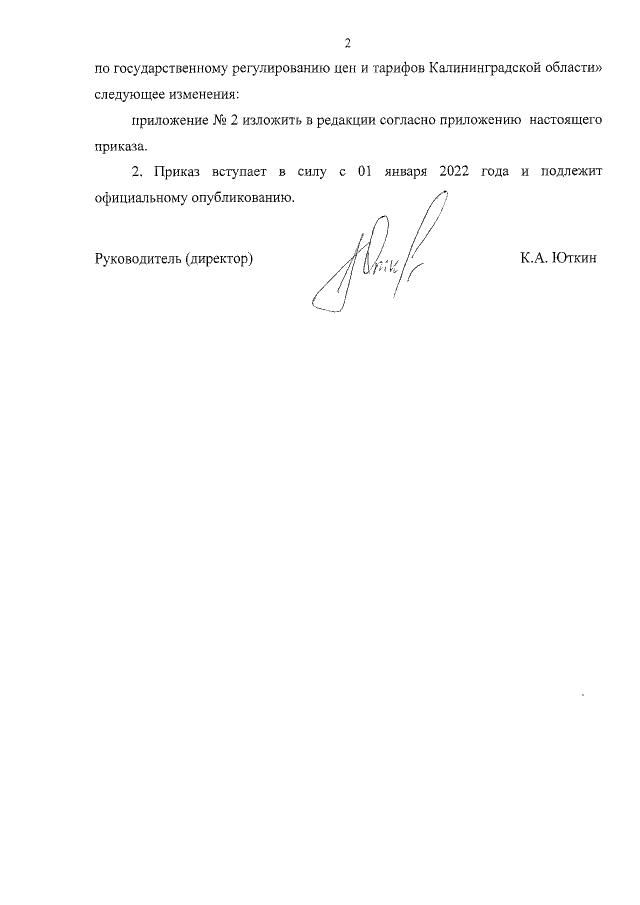 2

по государственному регулированию цен и тарифов Калининградской области» следующее изменения:

приложение № 2 изложить в редакции согласно приложению настоящего приказа.

2. Приказ вступает в силу с 01 января 2022 года и подлежит официальному опубликованию.

Руководитель (директор) К.А. Юткин